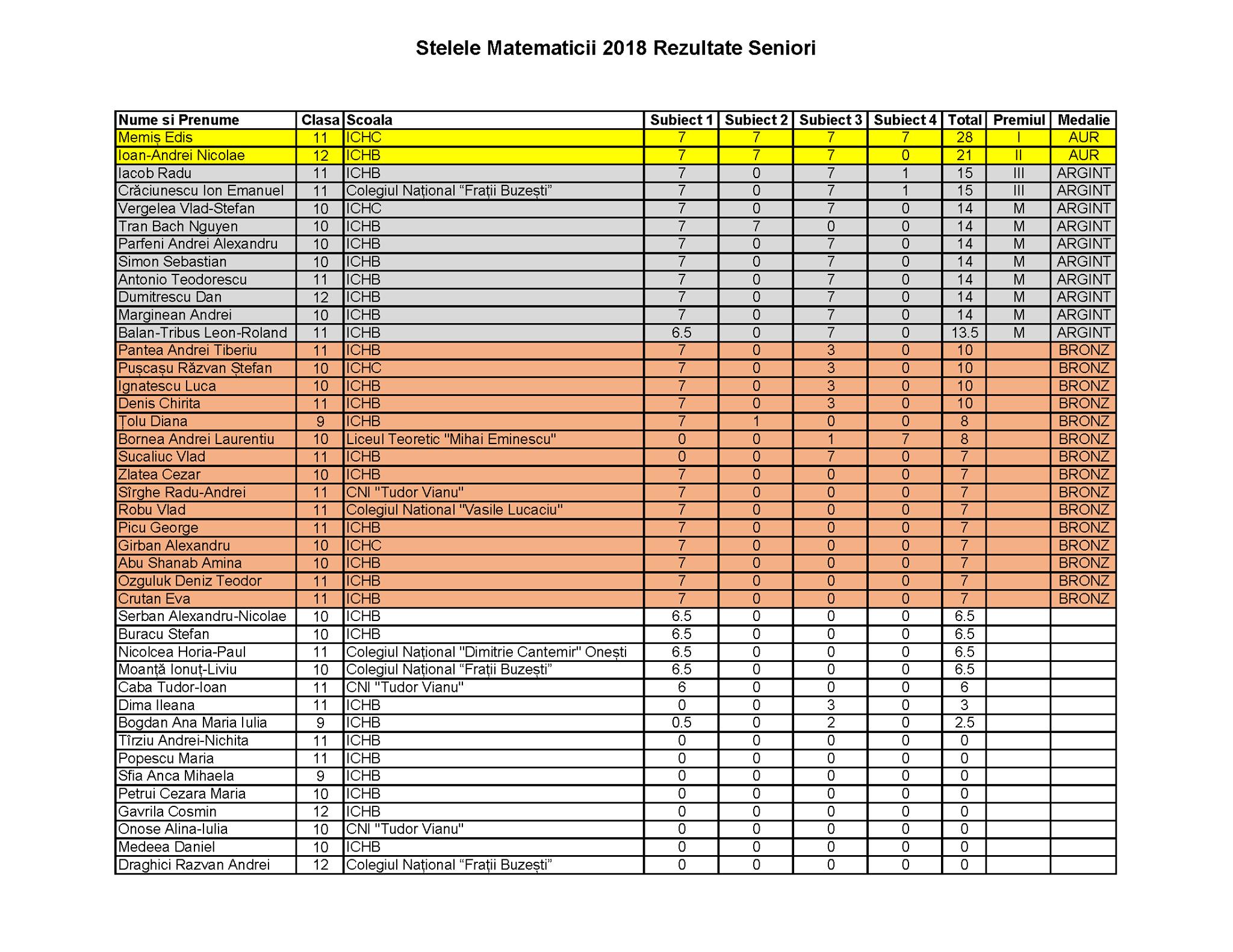 Stelele Matematicii 2018 Rezultate Seniori

| Nume si Prenume | Clasa | Scoala | Subiect 1 | Subiect 2 | Subiect 3 | Subiect 4 | Total | Premiul | Medalie |
|---|---|---|---|---|---|---|---|---|---|
| Memiș Edis | 11 | ICHC | 7 | 7 | 7 | 7 | 28 | I | AUR |
| Ioan-Andrei Nicolae | 12 | ICHB | 7 | 7 | 7 | 0 | 21 | II | AUR |
| Iacob Radu | 11 | ICHB | 7 | 0 | 7 | 1 | 15 | III | ARGINT |
| Crăciunescu Ion Emanuel | 11 | Colegiul Național “Frații Buzești” | 7 | 0 | 7 | 1 | 15 | III | ARGINT |
| Vergelea Vlad-Stefan | 10 | ICHC | 7 | 0 | 7 | 0 | 14 | M | ARGINT |
| Tran Bach Nguyen | 10 | ICHB | 7 | 7 | 0 | 0 | 14 | M | ARGINT |
| Parfeni Andrei Alexandru | 10 | ICHB | 7 | 0 | 7 | 0 | 14 | M | ARGINT |
| Simon Sebastian | 10 | ICHB | 7 | 0 | 7 | 0 | 14 | M | ARGINT |
| Antonio Teodorescu | 11 | ICHB | 7 | 0 | 7 | 0 | 14 | M | ARGINT |
| Dumitrescu Dan | 12 | ICHB | 7 | 0 | 7 | 0 | 14 | M | ARGINT |
| Marginean Andrei | 10 | ICHB | 7 | 0 | 7 | 0 | 14 | M | ARGINT |
| Balan-Tribus Leon-Roland | 11 | ICHB | 6.5 | 0 | 7 | 0 | 13.5 | M | ARGINT |
| Pantea Andrei Tiberiu | 11 | ICHB | 7 | 0 | 3 | 0 | 10 | | BRONZ |
| Pușcașu Răzvan Ștefan | 10 | ICHC | 7 | 0 | 3 | 0 | 10 | | BRONZ |
| Ignatescu Luca | 10 | ICHB | 7 | 0 | 3 | 0 | 10 | | BRONZ |
| Denis Chirita | 11 | ICHB | 7 | 0 | 3 | 0 | 10 | | BRONZ |
| Țolu Diana | 9 | ICHB | 7 | 1 | 0 | 0 | 8 | | BRONZ |
| Bornea Andrei Laurentiu | 10 | Liceul Teoretic "Mihai Eminescu" | 0 | 0 | 1 | 7 | 8 | | BRONZ |
| Sucaliuc Vlad | 11 | ICHB | 0 | 0 | 7 | 0 | 7 | | BRONZ |
| Zlatea Cezar | 10 | ICHB | 7 | 0 | 0 | 0 | 7 | | BRONZ |
| Sîrghe Radu-Andrei | 11 | CNI "Tudor Vianu" | 7 | 0 | 0 | 0 | 7 | | BRONZ |
| Robu Vlad | 11 | Colegiul National "Vasile Lucaciu" | 7 | 0 | 0 | 0 | 7 | | BRONZ |
| Picu George | 11 | ICHB | 7 | 0 | 0 | 0 | 7 | | BRONZ |
| Girban Alexandru | 10 | ICHC | 7 | 0 | 0 | 0 | 7 | | BRONZ |
| Abu Shanab Amina | 10 | ICHB | 7 | 0 | 0 | 0 | 7 | | BRONZ |
| Ozguluk Deniz Teodor | 11 | ICHB | 7 | 0 | 0 | 0 | 7 | | BRONZ |
| Crutan Eva | 11 | ICHB | 7 | 0 | 0 | 0 | 7 | | BRONZ |
| Serban Alexandru-Nicolae | 10 | ICHB | 6.5 | 0 | 0 | 0 | 6.5 | | |
| Buracu Stefan | 10 | ICHB | 6.5 | 0 | 0 | 0 | 6.5 | | |
| Nicolcea Horia-Paul | 11 | Colegiul Național "Dimitrie Cantemir" Onești | 6.5 | 0 | 0 | 0 | 6.5 | | |
| Moanță Ionuț-Liviu | 10 | Colegiul Național “Frații Buzești” | 6.5 | 0 | 0 | 0 | 6.5 | | |
| Caba Tudor-Ioan | 11 | CNI "Tudor Vianu" | 6 | 0 | 0 | 0 | 6 | | |
| Dima Ileana | 11 | ICHB | 0 | 0 | 3 | 0 | 3 | | |
| Bogdan Ana Maria Iulia | 9 | ICHB | 0.5 | 0 | 2 | 0 | 2.5 | | |
| Tîrziu Andrei-Nichita | 11 | ICHB | 0 | 0 | 0 | 0 | 0 | | |
| Popescu Maria | 11 | ICHB | 0 | 0 | 0 | 0 | 0 | | |
| Sfia Anca Mihaela | 9 | ICHB | 0 | 0 | 0 | 0 | 0 | | |
| Petrui Cezara Maria | 10 | ICHB | 0 | 0 | 0 | 0 | 0 | | |
| Gavrila Cosmin | 12 | ICHB | 0 | 0 | 0 | 0 | 0 | | |
| Onose Alina-Iulia | 10 | CNI "Tudor Vianu" | 0 | 0 | 0 | 0 | 0 | | |
| Medeea Daniel | 10 | ICHB | 0 | 0 | 0 | 0 | 0 | | |
| Draghici Razvan Andrei | 12 | Colegiul Național “Frații Buzești” | 0 | 0 | 0 | 0 | 0 | | |